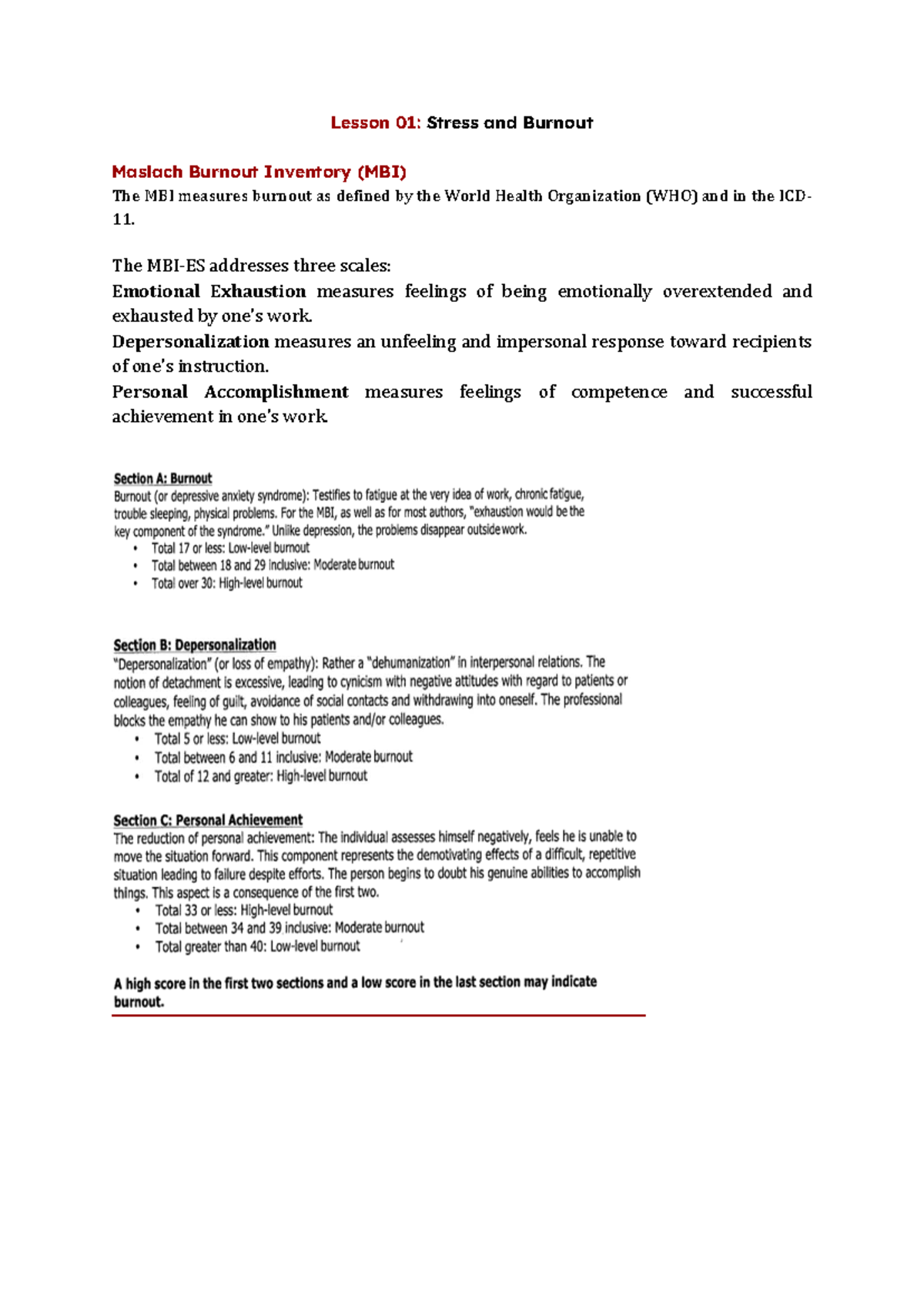 Lesson 01: Stress and Burnout

Maslach Burnout Inventory (MBI)
The MBI measures burnout as defined by the World Health Organization (WHO) and in the ICD-11.

The MBI-ES addresses three scales:
Emotional Exhaustion measures feelings of being emotionally overextended and exhausted by one's work.
Depersonalization measures an unfeeling and impersonal response toward recipients of one's instruction.
Personal Accomplishment measures feelings of competence and successful achievement in one's work.

Section A: Burnout
Burnout (or depressive anxiety syndrome): Testifies to fatigue at the very idea of work, chronic fatigue, trouble sleeping, physical problems. For the MBI, as well as for most authors, "exhaustion would be the key component of the syndrome." Unlike depression, the problems disappear outside work.
• Total 17 or less: Low-level burnout
• Total between 18 and 29 inclusive: Moderate burnout
• Total over 30: High-level burnout

Section B: Depersonalization
"Depersonalization" (or loss of empathy): Rather a "dehumanization" in interpersonal relations. The notion of detachment is excessive, leading to cynicism with negative attitudes with regard to patients or colleagues, feeling of guilt, avoidance of social contacts and withdrawing into oneself. The professional blocks the empathy he can show to his patients and/or colleagues.
• Total 5 or less: Low-level burnout
• Total between 6 and 11 inclusive: Moderate burnout
• Total of 12 and greater: High-level burnout

Section C: Personal Achievement
The reduction of personal achievement: The individual assesses himself negatively, feels he is unable to move the situation forward. This component represents the demotivating effects of a difficult, repetitive situation leading to failure despite efforts. The person begins to doubt his genuine abilities to accomplish things. This aspect is a consequence of the first two.
• Total 33 or less: High-level burnout
• Total between 34 and 39 inclusive: Moderate burnout
• Total greater than 40: Low-level burnout

A high score in the first two sections and a low score in the last section may indicate burnout.